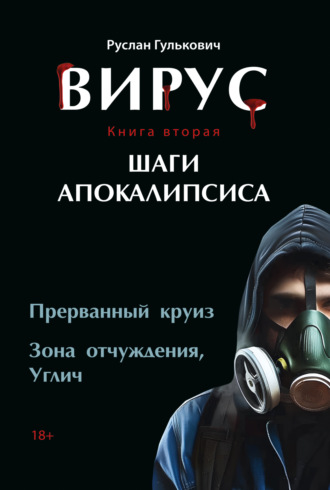 Руслан Гулькович

ВИРУС

Книга вторая

ШАГИ АПОКАЛИПСИСА

Прерванный круиз

Зона отчуждения, Углич

18+